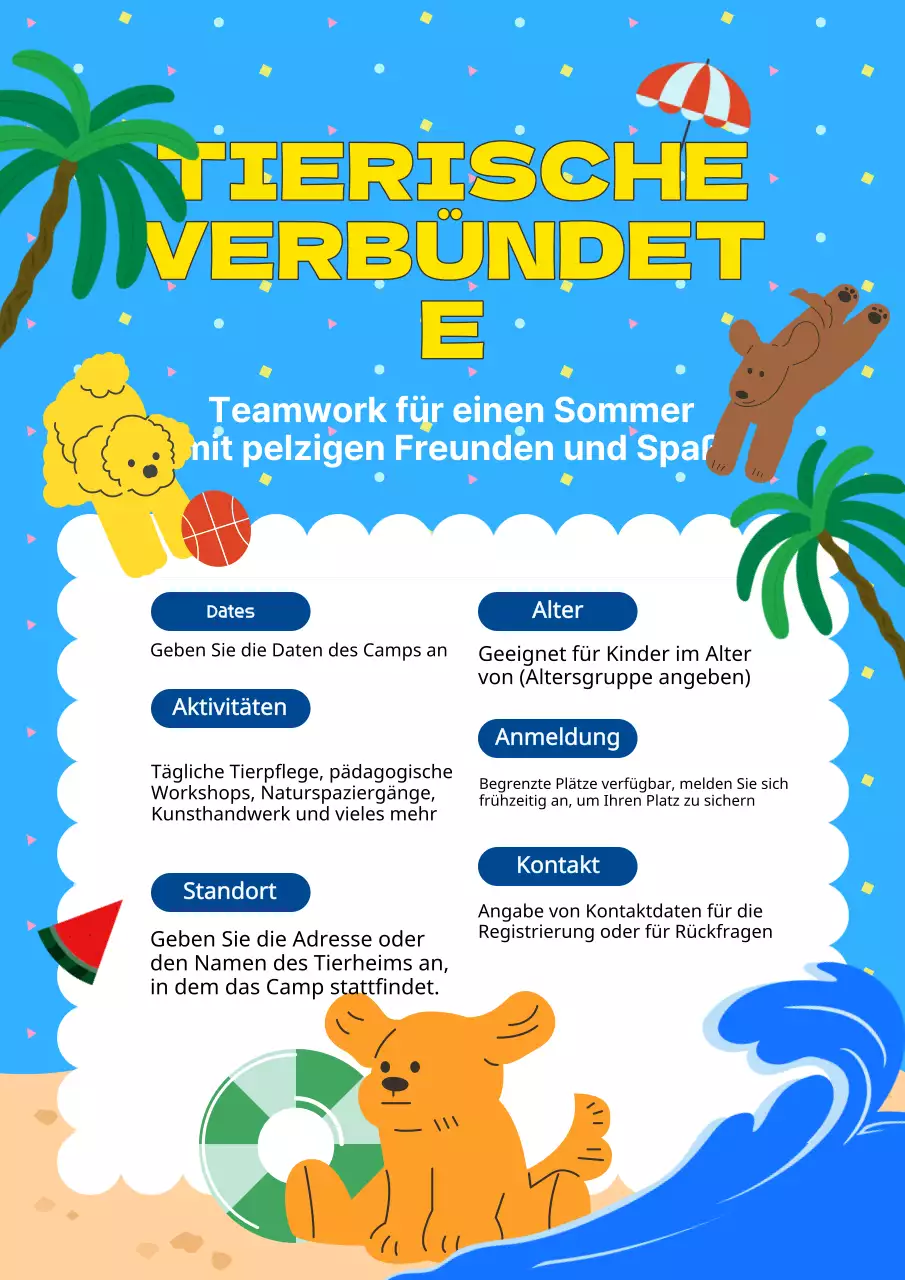 TIERISCHE VERBÜNDETE

Teamwork für einen Sommer mit pelzigen Freunden und Spaß

Dates

Geben Sie die Daten des Camps an

Aktivitäten

Tägliche Tierpflege, pädagogische Workshops, Naturspaziergänge, Kunsthandwerk und vieles mehr

Standort

Geben Sie die Adresse oder den Namen des Tierheims an, in dem das Camp stattfindet.

Alter

Geeignet für Kinder im Alter von (Altersgruppe angeben)

Anmeldung

Begrenzte Plätze verfügbar, melden Sie sich frühzeitig an, um Ihren Platz zu sichern

Kontakt

Angabe von Kontaktdaten für die Registrierung oder für Rückfragen